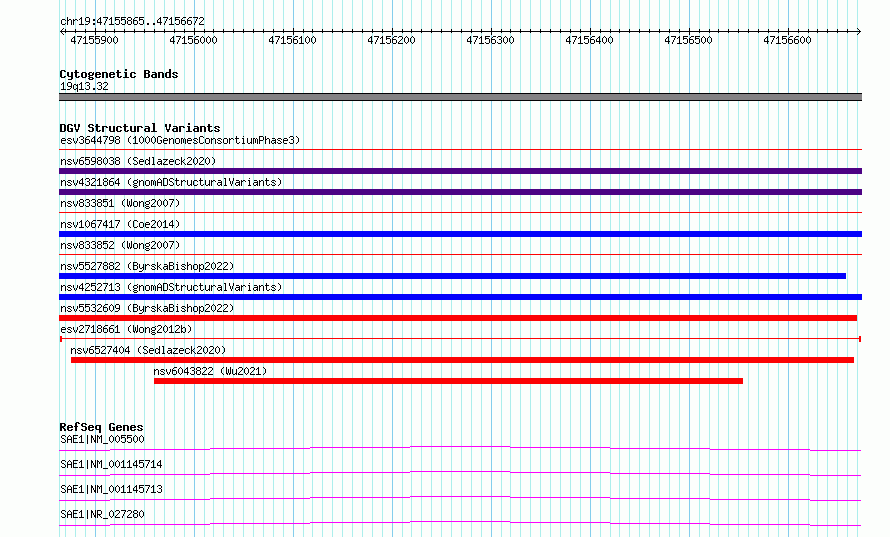 chr19:47155865..47156672

47155900 47156000 47156100 47156200 47156300 47156400 47156500 47156600

Cytogenetic Bands
19q13.32

DGV Structural Variants
esv3644798 (1000GenomesConsortiumPhase3)
nsv6598038 (Sedlazeck2020)
nsv4321864 (gnomADStructuralVariants)
nsv833851 (Wong2007)
nsv1067417 (Coe2014)
nsv833852 (Wong2007)
nsv5527882 (ByrskaBishop2022)
nsv4252713 (gnomADStructuralVariants)
nsv5532609 (ByrskaBishop2022)
esv2718661 (Wong2012b)
nsv6527404 (Sedlazeck2020)
nsv6043822 (Wu2021)

RefSeq Genes
SAE1|NM_005500
SAE1|NM_001145714
SAE1|NM_001145713
SAE1|NR_027280